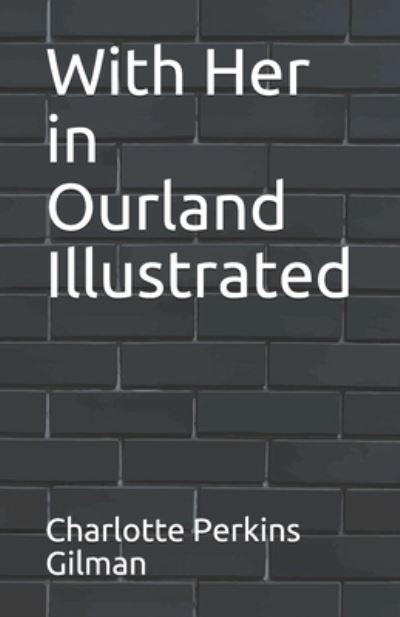 With Her in Ourland Illustrated

Charlotte Perkins Gilman